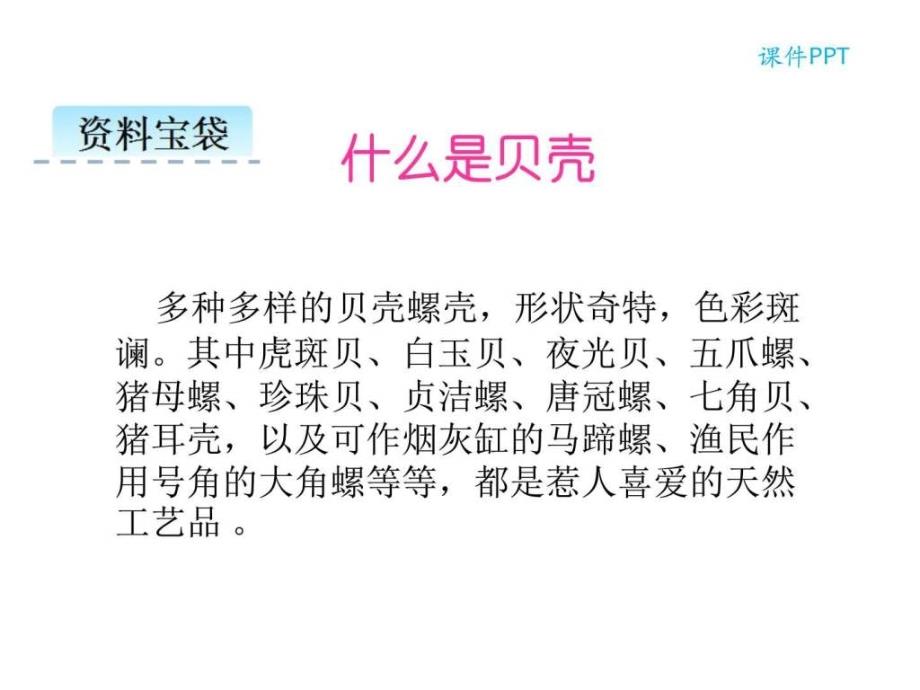 课件PPT

资料宝袋

什么是贝壳

多种多样的贝壳螺壳，形状奇特，色彩斑谰。其中虎斑贝、白玉贝、夜光贝、五爪螺、猪母螺、珍珠贝、贞洁螺、唐冠螺、七角贝、猪耳壳，以及可作烟灰缸的马蹄螺、渔民作用号角的大角螺等等，都是惹人喜爱的天然工艺品 。